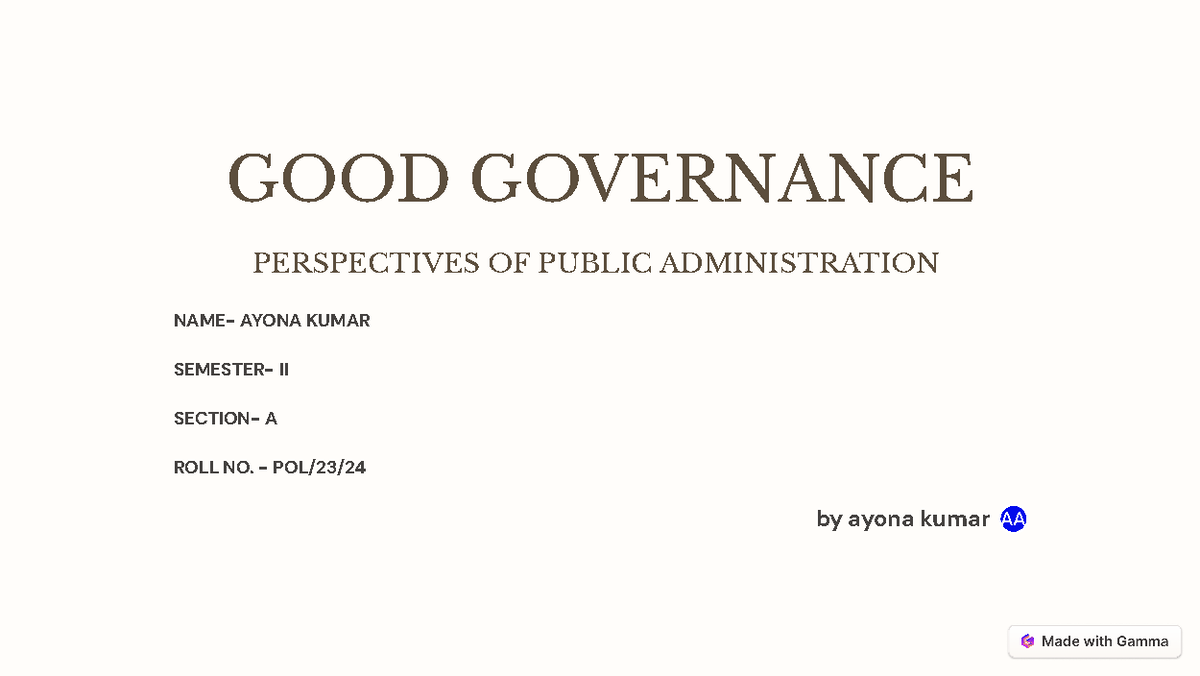 GOOD GOVERNANCE

PERSPECTIVES OF PUBLIC ADMINISTRATION

NAME- AYONA KUMAR

SEMESTER- II

SECTION- A

ROLL NO. - POL/23/24

by ayona kumar AA

Made with Gamma